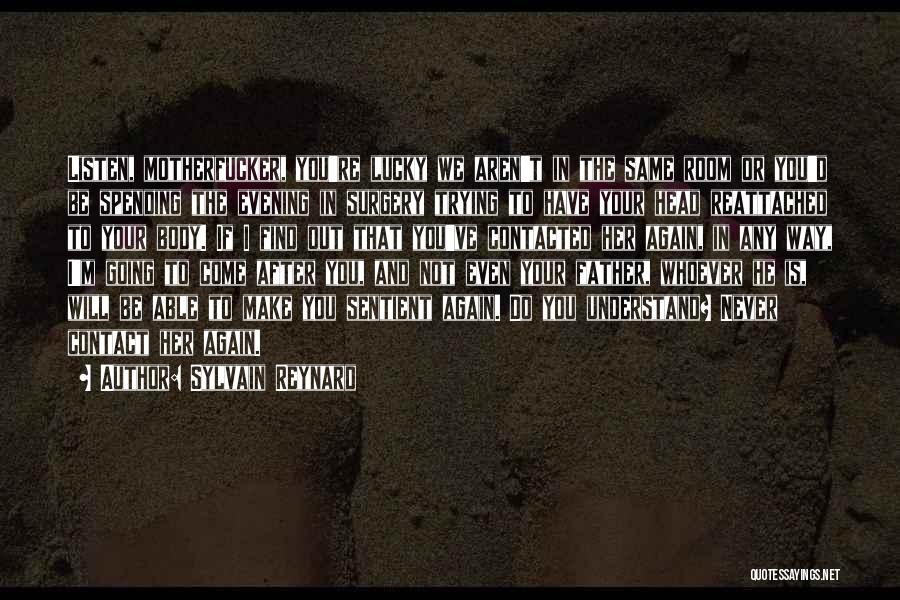 Listen, motherfucker. You're lucky we aren't in the same room or you'd be spending the evening in surgery trying to have your head reattached to your body. If I find out that you've contacted her again, in any way, I'm going to come after you, and not even your father, whoever he is, will be able to make you sentient again. Do you understand? Never contact her again.

• Author: Sylvain Reynard

QUOTESSAYINGS.NET